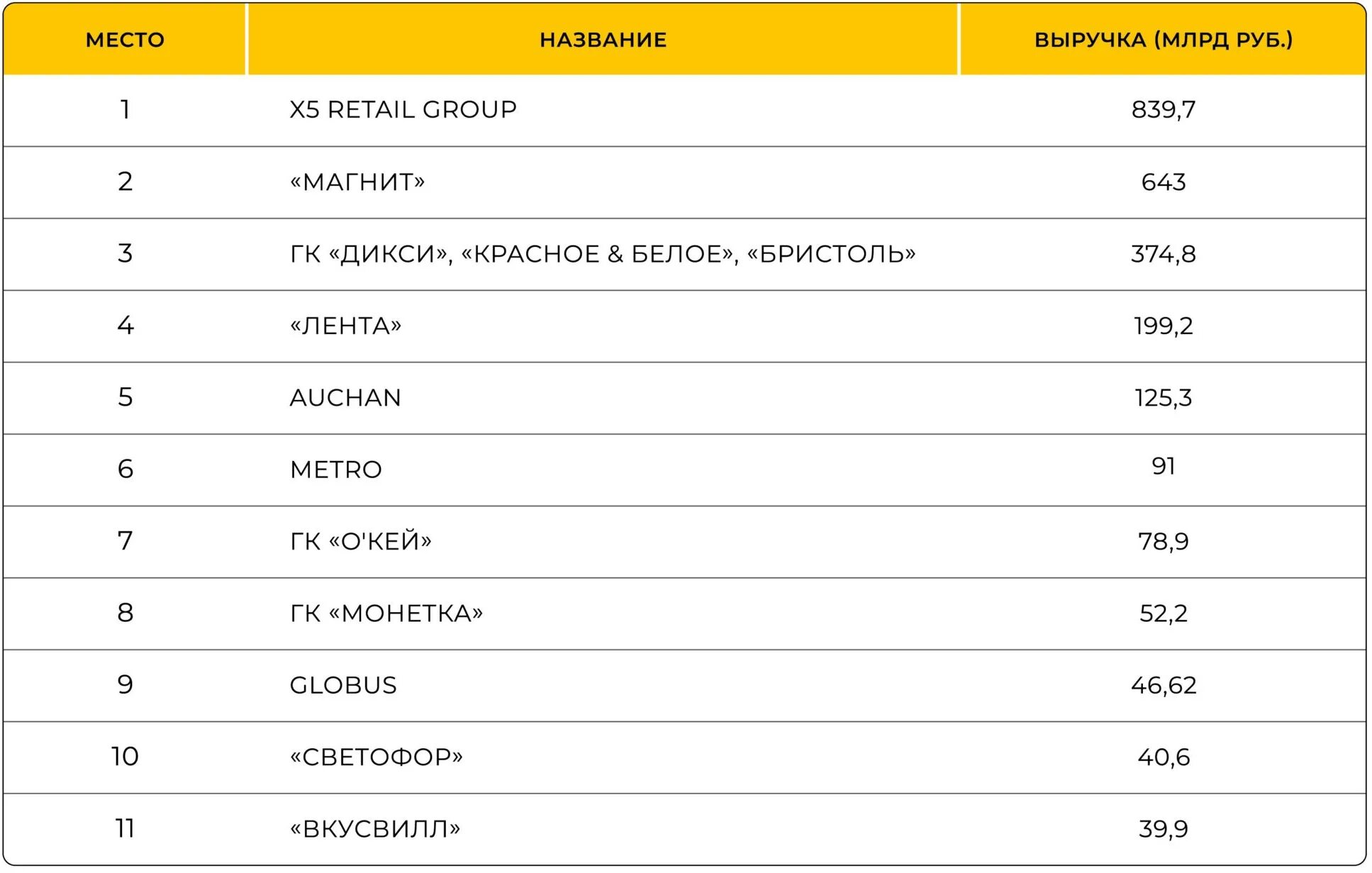 | МЕСТО | НАЗВАНИЕ | ВЫРУЧКА (МЛРД РУБ.) |
|---|---|---|
| 1 | X5 RETAIL GROUP | 839,7 |
| 2 | «МАГНИТ» | 643 |
| 3 | ГК «ДИКСИ», «КРАСНОЕ & БЕЛОЕ», «БРИСТОЛЬ» | 374,8 |
| 4 | «ЛЕНТА» | 199,2 |
| 5 | AUCHAN | 125,3 |
| 6 | METRO | 91 |
| 7 | ГК «О'КЕЙ» | 78,9 |
| 8 | ГК «МОНЕТКА» | 52,2 |
| 9 | GLOBUS | 46,62 |
| 10 | «СВЕТОФОР» | 40,6 |
| 11 | «ВКУСВИЛЛ» | 39,9 |